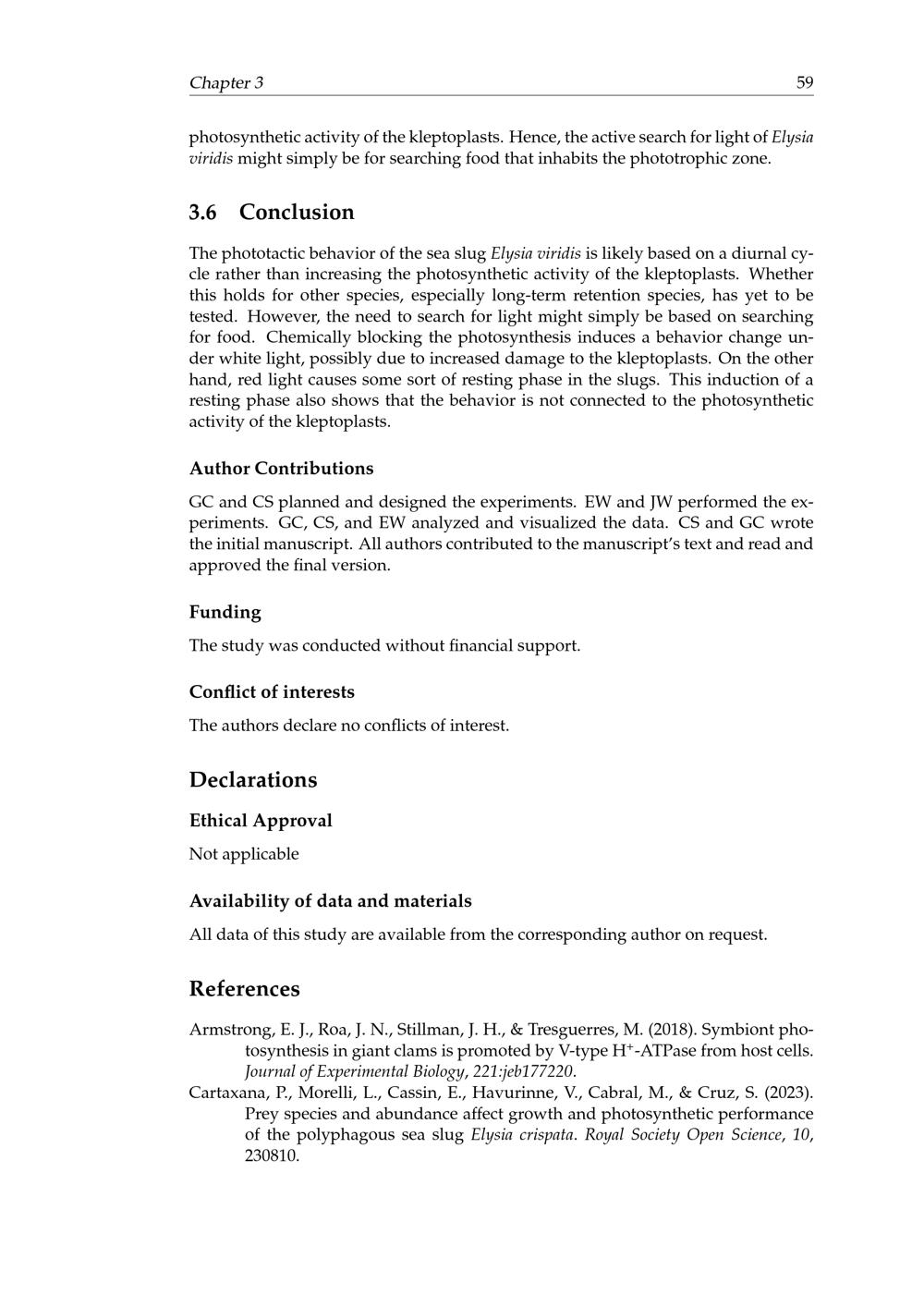 Chapter 3 59

photosynthetic activity of the kleptoplasts. Hence, the active search for light of Elysia viridis might simply be for searching food that inhabits the phototrophic zone.

3.6 Conclusion

The phototactic behavior of the sea slug Elysia viridis is likely based on a diurnal cycle rather than increasing the photosynthetic activity of the kleptoplasts. Whether this holds for other species, especially long-term retention species, has yet to be tested. However, the need to search for light might simply be based on searching for food. Chemically blocking the photosynthesis induces a behavior change under white light, possibly due to increased damage to the kleptoplasts. On the other hand, red light causes some sort of resting phase in the slugs. This induction of a resting phase also shows that the behavior is not connected to the photosynthetic activity of the kleptoplasts.

Author Contributions

GC and CS planned and designed the experiments. EW and JW performed the experiments. GC, CS, and EW analyzed and visualized the data. CS and GC wrote the initial manuscript. All authors contributed to the manuscript's text and read and approved the final version.

Funding

The study was conducted without financial support.

Conflict of interests

The authors declare no conflicts of interest.

Declarations

Ethical Approval

Not applicable

Availability of data and materials

All data of this study are available from the corresponding author on request.

References

Armstrong, E. J., Roa, J. N., Stillman, J. H., & Tresguerres, M. (2018). Symbiont photosynthesis in giant clams is promoted by V-type $H^+$-ATPase from host cells. Journal of Experimental Biology, 221:jeb177220.

Cartaxana, P., Morelli, L., Cassin, E., Havurinne, V., Cabral, M., & Cruz, S. (2023). Prey species and abundance affect growth and photosynthetic performance of the polyphagous sea slug Elysia crispata. Royal Society Open Science, 10, 230810.